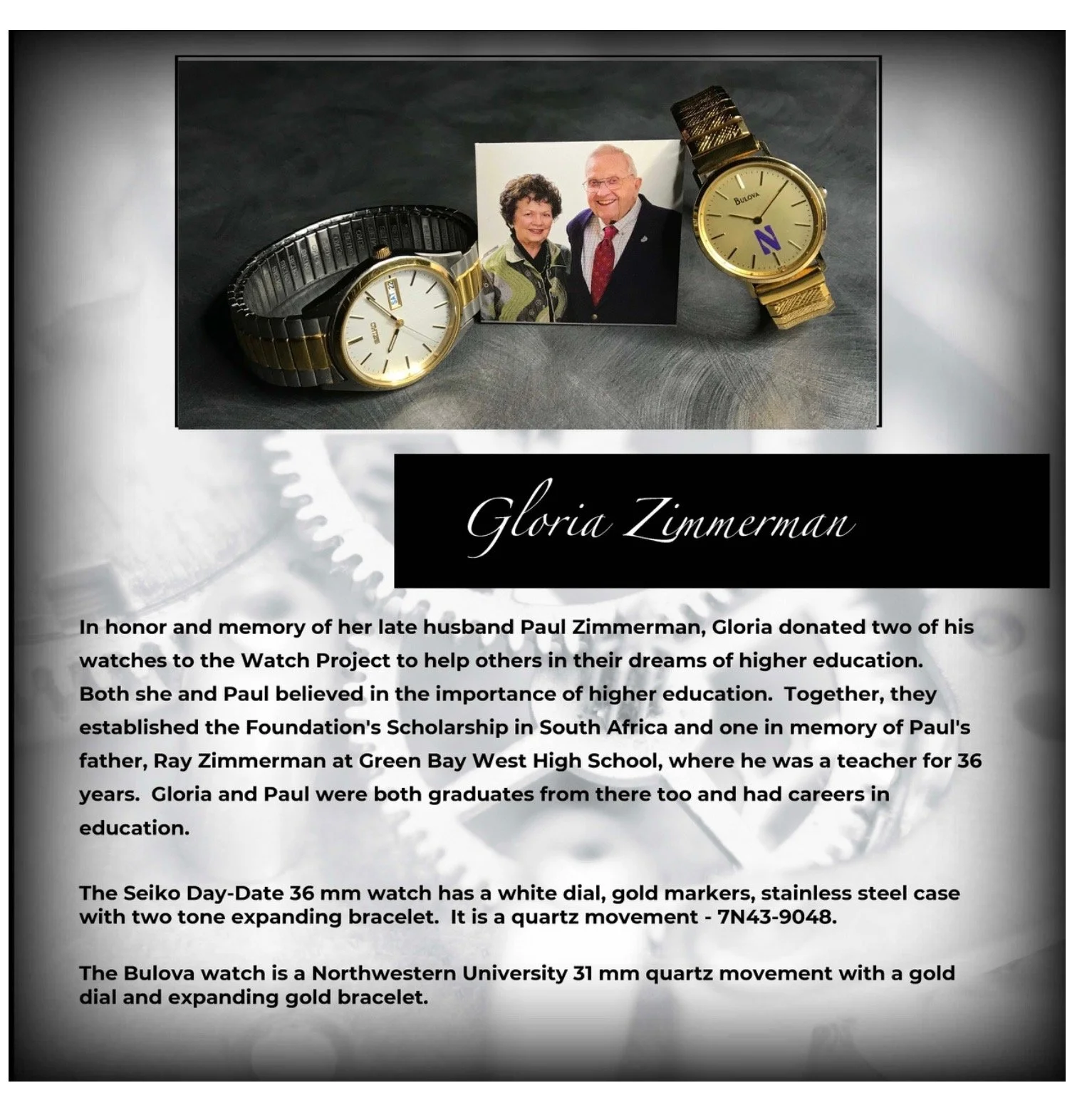 Gloria Zimmerman

In honor and memory of her late husband Paul Zimmerman, Gloria donated two of his watches to the Watch Project to help others in their dreams of higher education. Both she and Paul believed in the importance of higher education. Together, they established the Foundation's Scholarship in South Africa and one in memory of Paul's father, Ray Zimmerman at Green Bay West High School, where he was a teacher for 36 years. Gloria and Paul were both graduates from there too and had careers in education.

The Seiko Day-Date 36 mm watch has a white dial, gold markers, stainless steel case with two tone expanding bracelet. It is a quartz movement - 7N43-9048.

The Bulova watch is a Northwestern University 31 mm quartz movement with a gold dial and expanding gold bracelet.